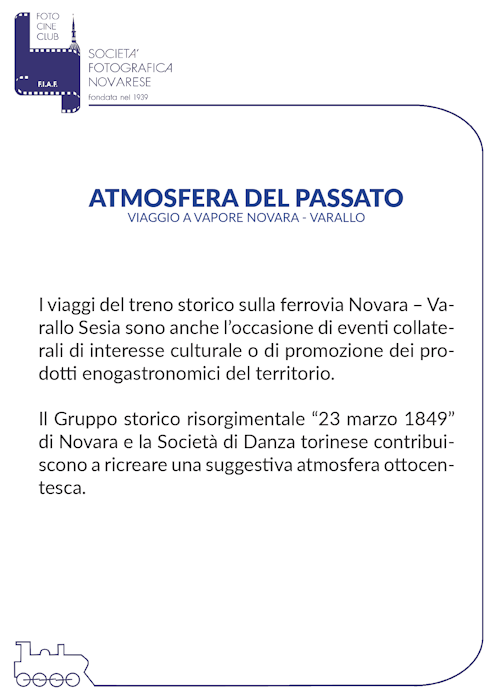 FOTO
CINE
CLUB

F.I.A.F.

SOCIETA'
FOTOGRAFICA
NOVARESE
fondata nel 1939

ATMOSFERA DEL PASSATO
VIAGGIO A VAPORE NOVARA - VARALLO

I viaggi del treno storico sulla ferrovia Novara – Varallo Sesia sono anche l'occasione di eventi collaterali di interesse culturale o di promozione dei prodotti enogastronomici del territorio.

Il Gruppo storico risorgimentale "23 marzo 1849" di Novara e la Società di Danza torinese contribuiscono a ricreare una suggestiva atmosfera ottocentesca.